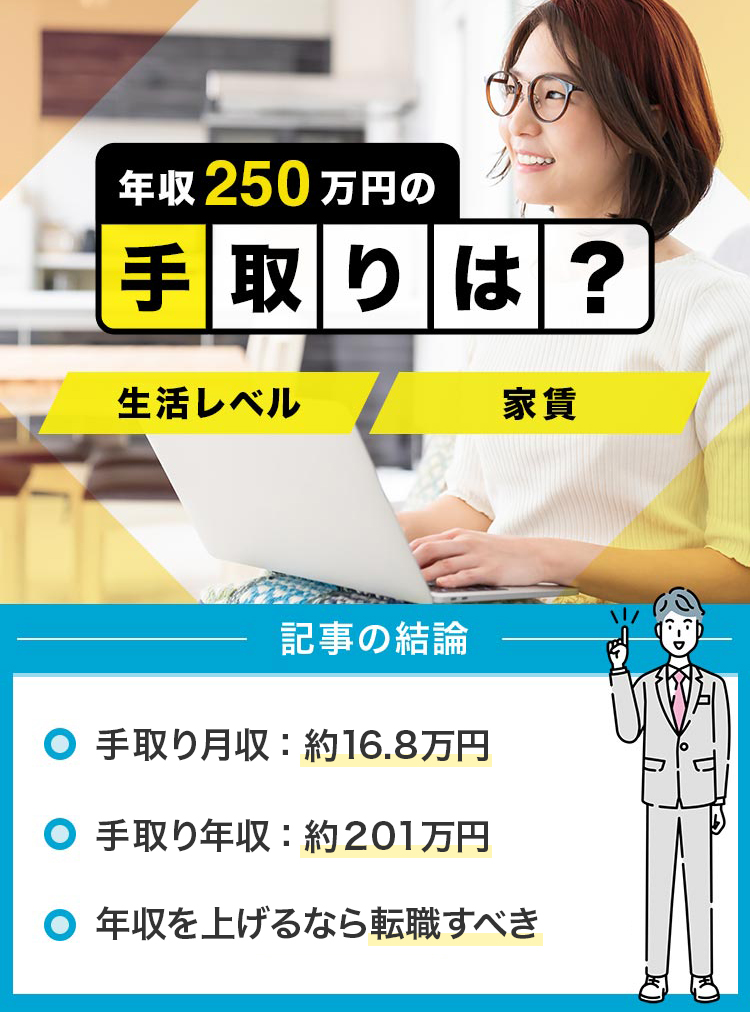 年収250万円の
手取りは？

生活レベル
家賃

記事の結論

手取り月収：約16.8万円

手取り年収：約201万円

年収を上げるなら転職すべき